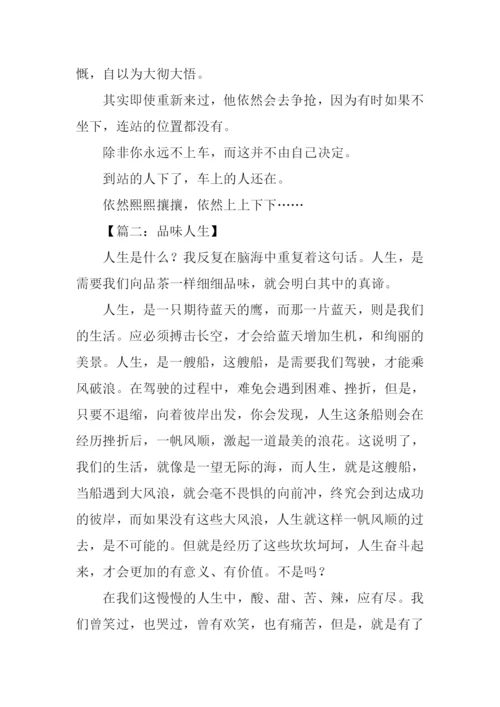 慨，自以为大彻大悟。

其实即使重新来过，他依然会去争抢，因为有时如果不坐下，连站的位置都没有。

除非你永远不上车，而这并不由自己决定。

到站的人下了，车上的人还在。

依然熙熙攘攘，依然上上下下……

【篇二：品味人生】

人生是什么？我反复在脑海中重复着这句话。人生，是需要我们向品茶一样细细品味，就会明白其中的真谛。

人生，是一只期待蓝天的鹰，而那一片蓝天，则是我们的生活。应必须搏击长空，才会给蓝天增加生机，和绚丽的美景。人生，是一艘船，这艘船，是需要我们驾驶，才能乘风破浪。在驾驶的过程中，难免会遇到困难、挫折，但是，只要不退缩，向着彼岸出发，你会发现，人生这条船则会在经历挫折后，一帆风顺，激起一道最美的浪花。这说明了，我们的生活，就像是一望无际的海，而人生，就是这艘船，当船遇到大风浪，就会毫不畏惧的向前冲，终究会到达成功的彼岸，而如果没有这些大风浪，人生就这样一帆风顺的过去，是不可能的。但就是经历了这些坎坎坷坷，人生奋斗起来，才会更加的有意义、有价值。不是吗？

在我们这慢慢的人生中，酸、甜、苦、辣，应有尽。我们曾笑过，也哭过，曾有欢笑，也有痛苦，但是，就是有了